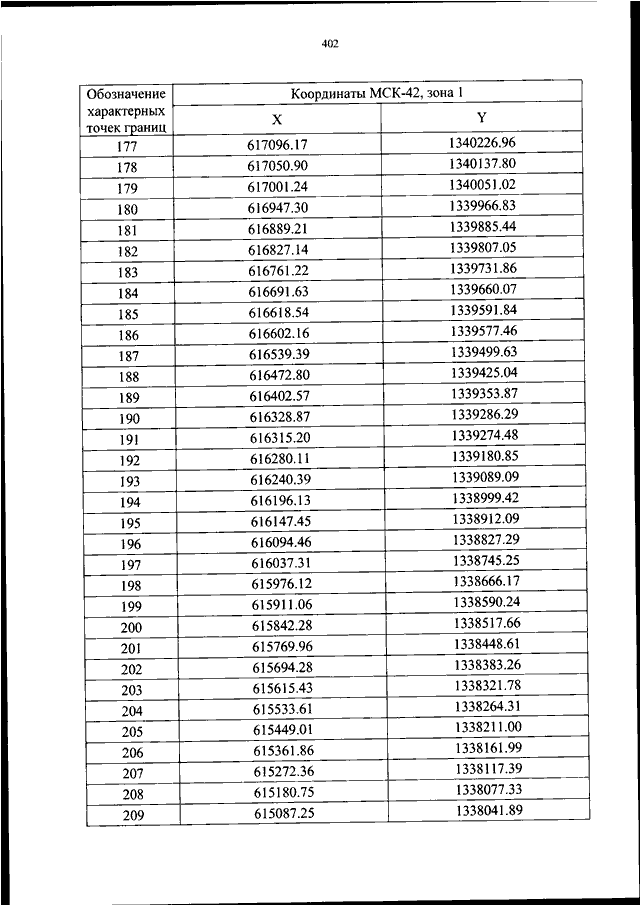 402

| Обозначение характерных точек границ | Координаты МСК-42, зона 1 | |
|---|---|---|
| | X | Y |
| 177 | 617096.17 | 1340226.96 |
| 178 | 617050.90 | 1340137.80 |
| 179 | 617001.24 | 1340051.02 |
| 180 | 616947.30 | 1339966.83 |
| 181 | 616889.21 | 1339885.44 |
| 182 | 616827.14 | 1339807.05 |
| 183 | 616761.22 | 1339731.86 |
| 184 | 616691.63 | 1339660.07 |
| 185 | 616618.54 | 1339591.84 |
| 186 | 616602.16 | 1339577.46 |
| 187 | 616539.39 | 1339499.63 |
| 188 | 616472.80 | 1339425.04 |
| 189 | 616402.57 | 1339353.87 |
| 190 | 616328.87 | 1339286.29 |
| 191 | 616315.20 | 1339274.48 |
| 192 | 616280.11 | 1339180.85 |
| 193 | 616240.39 | 1339089.09 |
| 194 | 616196.13 | 1338999.42 |
| 195 | 616147.45 | 1338912.09 |
| 196 | 616094.46 | 1338827.29 |
| 197 | 616037.31 | 1338745.25 |
| 198 | 615976.12 | 1338666.17 |
| 199 | 615911.06 | 1338590.24 |
| 200 | 615842.28 | 1338517.66 |
| 201 | 615769.96 | 1338448.61 |
| 202 | 615694.28 | 1338383.26 |
| 203 | 615615.43 | 1338321.78 |
| 204 | 615533.61 | 1338264.31 |
| 205 | 615449.01 | 1338211.00 |
| 206 | 615361.86 | 1338161.99 |
| 207 | 615272.36 | 1338117.39 |
| 208 | 615180.75 | 1338077.33 |
| 209 | 615087.25 | 1338041.89 |